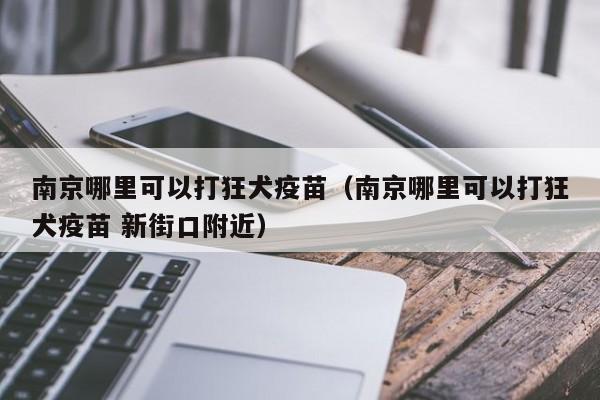 南京哪里可以打狂犬疫苗（南京哪里可以打狂犬疫苗 新街口附近）